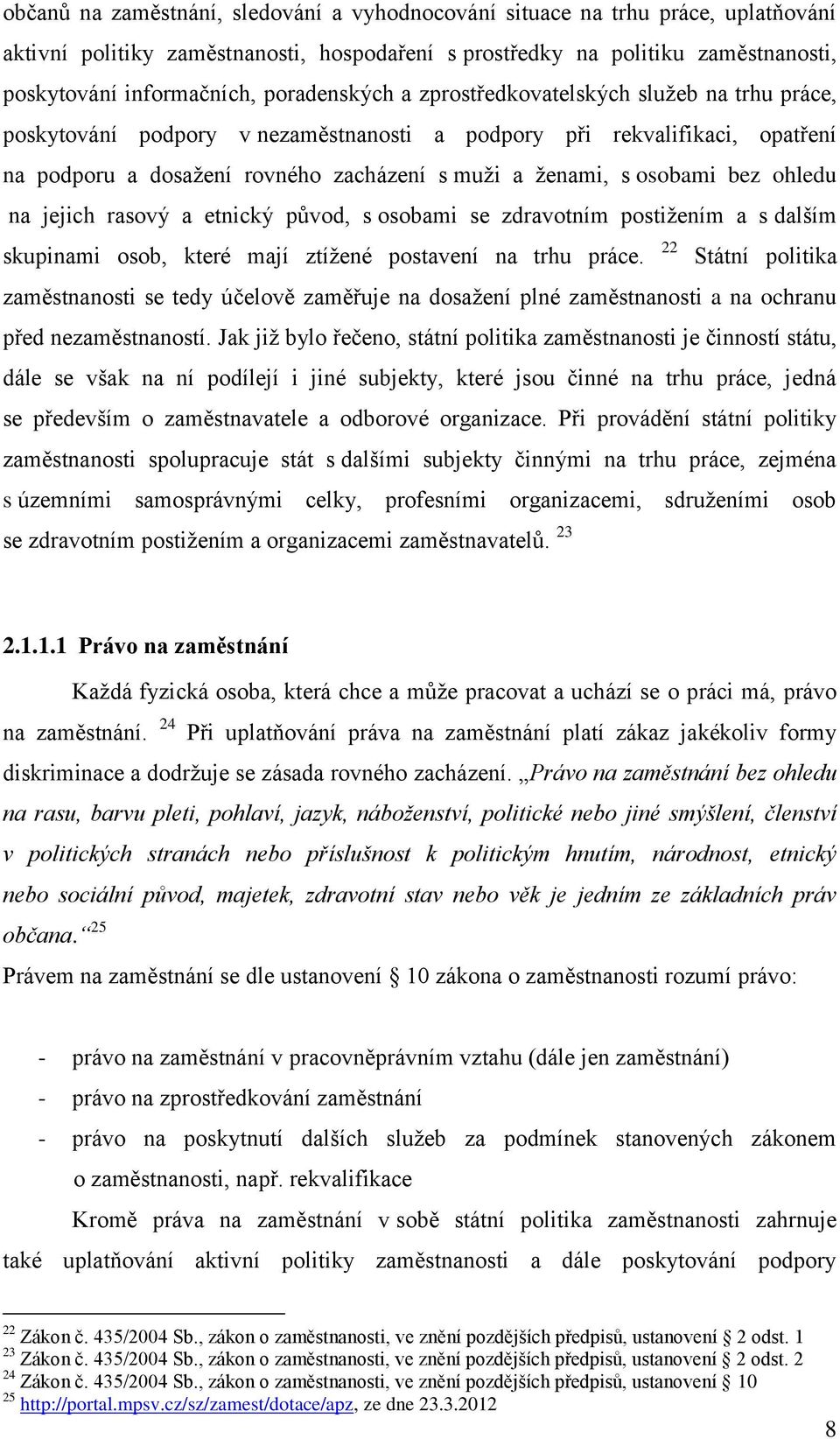 občanů na zaměstnání, sledování a vyhodnocování situace na trhu práce, uplatňování aktivní politiky zaměstnanosti, hospodaření s prostředky na politiku zaměstnanosti, poskytování informačních, poradenských a zprostředkovatelských služeb na trhu práce, poskytování podpory v nezaměstnanosti a podpory při rekvalifikaci, opatření na podporu a dosažení rovného zacházení s muži a ženami, s osobami bez ohledu na jejich rasový a etnický původ, s osobami se zdravotním postižením a s dalším skupinami osob, které mají ztížené postavení na trhu práce. $^{22}$ Státní politika zaměstnanosti se tedy účelově zaměřuje na dosažení plné zaměstnanosti a na ochranu před nezaměstnaností. Jak již bylo řečeno, státní politika zaměstnanosti je činností státu, dále se však na ní podílejí i jiné subjekty, které jsou činné na trhu práce, jedná se především o zaměstnavatele a odborové organizace. Při provádění státní politiky zaměstnanosti spolupracuje stát s dalšími subjekty činnými na trhu práce, zejména s územními samosprávnými celky, profesními organizacemi, sdruženími osob se zdravotním postižením a organizacemi zaměstnavatelů. $^{23}$

2.1.1.1 Právo na zaměstnání

Každá fyzická osoba, která chce a může pracovat a uchází se o práci má, právo na zaměstnání. $^{24}$ Při uplatňování práva na zaměstnání platí zákaz jakékoliv formy diskriminace a dodržuje se zásada rovného zacházení. „Právo na zaměstnání bez ohledu na rasu, barvu pleti, pohlaví, jazyk, náboženství, politické nebo jiné smýšlení, členství v politických stranách nebo příslušnost k politickým hnutím, národnost, etnický nebo sociální původ, majetek, zdravotní stav nebo věk je jedním ze základních práv občana.“$^{25}$
Právem na zaměstnání se dle ustanovení § 10 zákona o zaměstnanosti rozumí právo:

- právo na zaměstnání v pracovněprávním vztahu (dále jen zaměstnání)
- právo na zprostředkování zaměstnání
- právo na poskytnutí dalších služeb za podmínek stanovených zákonem o zaměstnanosti, např. rekvalifikace

Kromě práva na zaměstnání v sobě státní politika zaměstnanosti zahrnuje také uplatňování aktivní politiky zaměstnanosti a dále poskytování podpory

$^{22}$ Zákon č. 435/2004 Sb., zákon o zaměstnanosti, ve znění pozdějších předpisů, ustanovení § 2 odst. 1
$^{23}$ Zákon č. 435/2004 Sb., zákon o zaměstnanosti, ve znění pozdějších předpisů, ustanovení § 2 odst. 2
$^{24}$ Zákon č. 435/2004 Sb., zákon o zaměstnanosti, ve znění pozdějších předpisů, ustanovení § 10
$^{25}$ http://portal.mpsv.cz/sz/zamest/dotace/apz, ze dne 23.3.2012

8